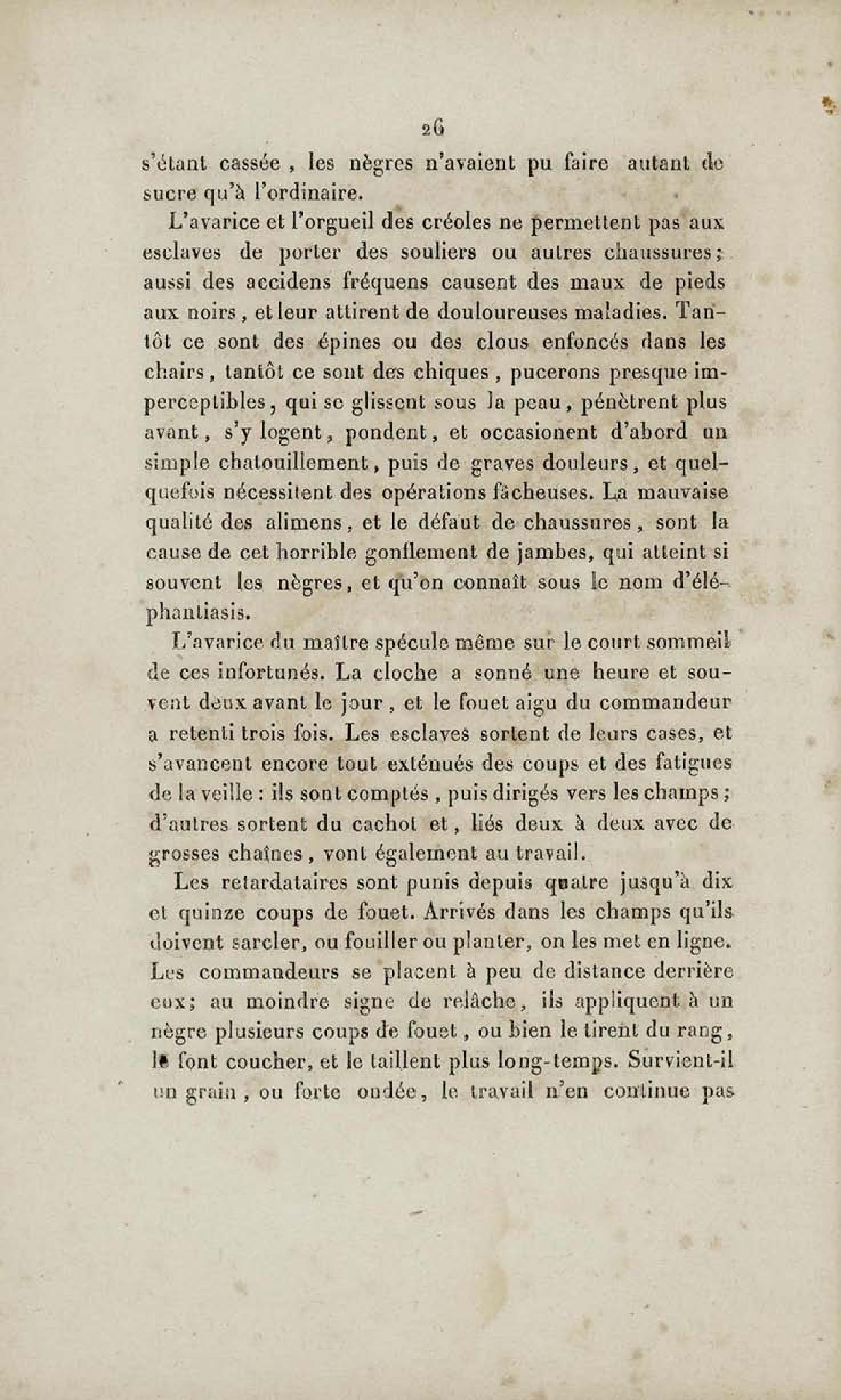 26

s'étant cassée, les nègres n'avaient pu faire autant de sucre qu'à l'ordinaire.

L'avarice et l'orgueil des créoles ne permettent pas aux esclaves de porter des souliers ou autres chaussures; aussi des accidens fréquens causent des maux de pieds aux noirs, et leur attirent de douloureuses maladies. Tantôt ce sont des épines ou des clous enfoncés dans les chairs, tantôt ce sont des chiques, pucerons presque imperceptibles, qui se glissent sous la peau, pénètrent plus avant, s'y logent, pondent, et occasionent d'abord un simple chatouillement, puis de graves douleurs, et quelquefois nécessitent des opérations fâcheuses. La mauvaise qualité des alimens, et le défaut de chaussures, sont la cause de cet horrible gonflement de jambes, qui atteint si souvent les nègres, et qu'on connaît sous le nom d'éléphantiasis.

L'avarice du maître spécule même sur le court sommeil de ces infortunés. La cloche a sonné une heure et souvent deux avant le jour, et le fouet aigu du commandeur a retenti trois fois. Les esclaves sortent de leurs cases, et s'avancent encore tout exténués des coups et des fatigues de la veille : ils sont comptés, puis dirigés vers les champs; d'autres sortent du cachot et, liés deux à deux avec de grosses chaînes, vont également au travail.

Les retardataires sont punis depuis quatre jusqu'à dix et quinze coups de fouet. Arrivés dans les champs qu'ils doivent sarcler, ou fouiller ou planter, on les met en ligne. Les commandeurs se placent à peu de distance derrière eux; au moindre signe de relâche, ils appliquent à un nègre plusieurs coups de fouet, ou bien le tirent du rang, le font coucher, et le taillent plus long-temps. Survient-il un grain, ou forte ondée, le travail n'en continue pas